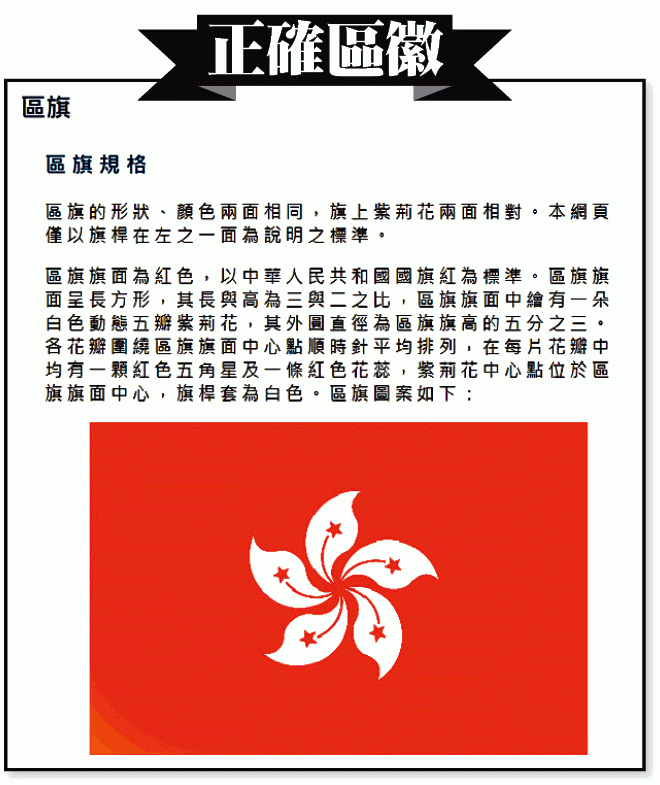 正確區徽

區旗

區旗規格

區旗的形狀、顏色兩面相同，旗上紫荊花兩面相對。本網頁僅以旗桿在左之一面為說明之標準。

區旗旗面為紅色，以中華人民共和國國旗紅為標準。區旗旗面呈長方形，其長與高為三與二之比，區旗旗面中繪有一朵白色動態五瓣紫荊花，其外圓直徑為區旗旗高的五分之三。各花瓣圍繞區旗旗面中心點順時針平均排列，在每片花瓣中均有一顆紅色五角星及一條紅色花蕊，紫荊花中心點位於區旗旗面中心，旗桿套為白色。區旗圖案如下：